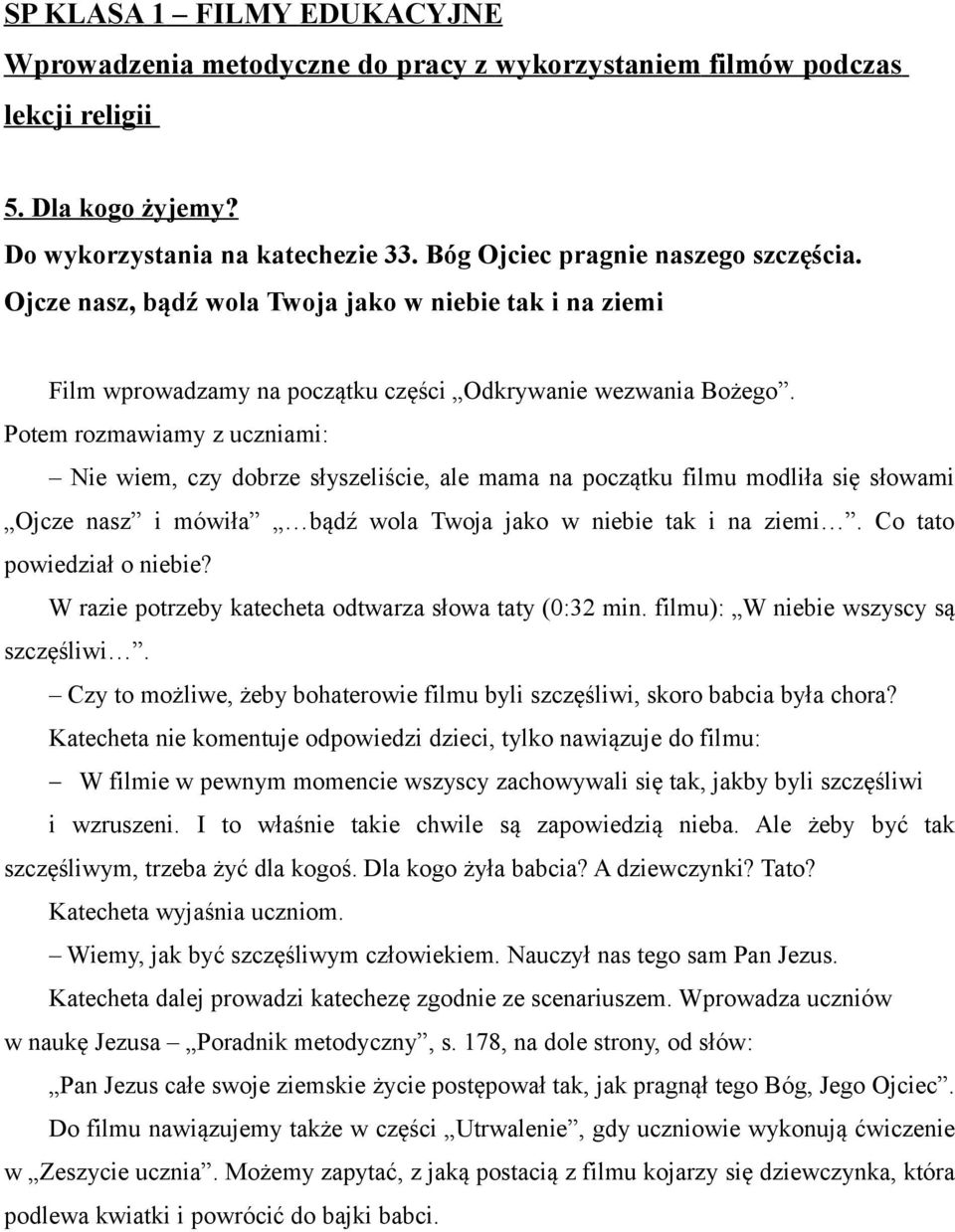 SP KLASA 1 – FILMY EDUKACYJNE
Wprowadzenia metodyczne do pracy z wykorzystaniem filmów podczas lekcji religii

5. Dla kogo żyjemy?
Do wykorzystania na katechezie 33. Bóg Ojciec pragnie naszego szczęścia.
Ojcze nasz, bądź wola Twoja jako w niebie tak i na ziemi

Film wprowadzamy na początku części „Odkrywanie wezwania Bożego”.
Potem rozmawiamy z uczniami:
– Nie wiem, czy dobrze słyszeliście, ale mama na początku filmu modliła się słowami „Ojcze nasz” i mówiła „…bądź wola Twoja jako w niebie tak i na ziemi…”. Co tato powiedział o niebie?
W razie potrzeby katecheta odtwarza słowa taty (0:32 min. filmu): „W niebie wszyscy są szczęśliwi…”.
– Czy to możliwe, żeby bohaterowie filmu byli szczęśliwi, skoro babcia była chora?
Katecheta nie komentuje odpowiedzi dzieci, tylko nawiązuje do filmu:
– W filmie w pewnym momencie wszyscy zachowywali się tak, jakby byli szczęśliwi i wzruszeni. I to właśnie takie chwile są zapowiedzią nieba. Ale żeby być tak szczęśliwym, trzeba żyć dla kogoś. Dla kogo żyła babcia? A dziewczynki? Tato?
Katecheta wyjaśnia uczniom.
– Wiemy, jak być szczęśliwym człowiekiem. Nauczył nas tego sam Pan Jezus.
Katecheta dalej prowadzi katechezę zgodnie ze scenariuszem. Wprowadza uczniów w naukę Jezusa – „Poradnik metodyczny”, s. 178, na dole strony, od słów:
„Pan Jezus całe swoje ziemskie życie postępował tak, jak pragnął tego Bóg, Jego Ojciec”.
Do filmu nawiązujemy także w części „Utrwalenie”, gdy uczniowie wykonują ćwiczenie w „Zeszycie ucznia”. Możemy zapytać, z jaką postacią z filmu kojarzy się dziewczynka, która podlewa kwiatki i powrócić do bajki babci.